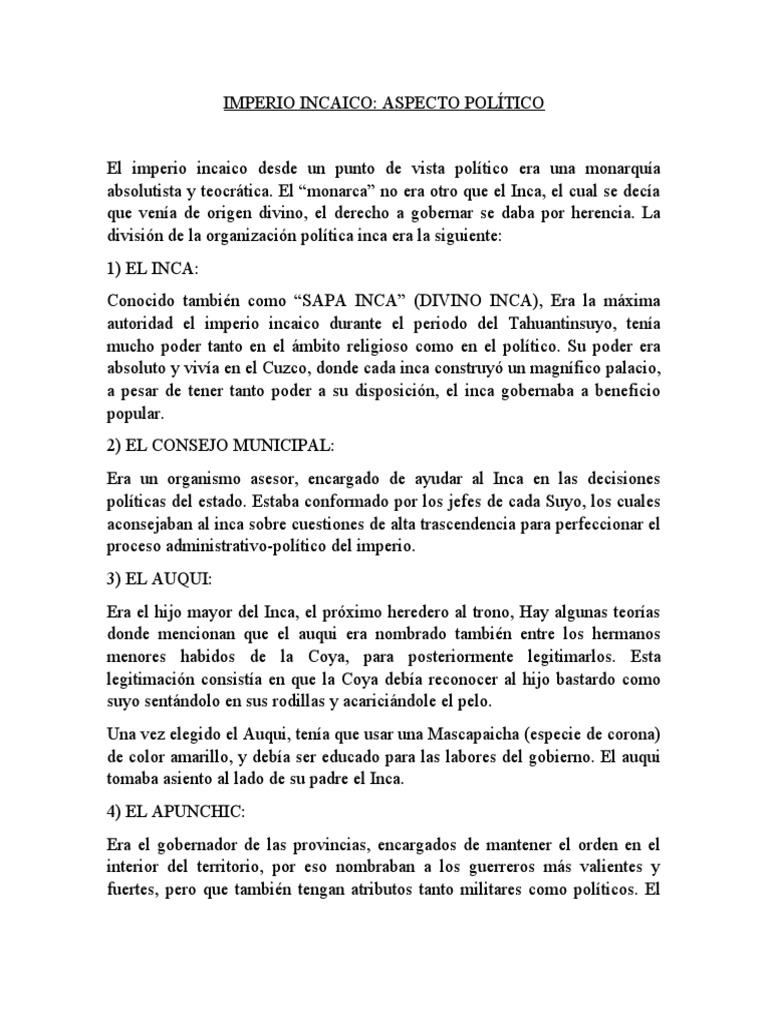 IMPERIO INCAICO: ASPECTO POLÍTICO

El imperio incaico desde un punto de vista político era una monarquía absolutista y teocrática. El “monarca” no era otro que el Inca, el cual se decía que venía de origen divino, el derecho a gobernar se daba por herencia. La división de la organización política inca era la siguiente:

1) EL INCA:

Conocido también como “SAPA INCA” (DIVINO INCA), Era la máxima autoridad el imperio incaico durante el periodo del Tahuantinsuyo, tenía mucho poder tanto en el ámbito religioso como en el político. Su poder era absoluto y vivía en el Cuzco, donde cada inca construyó un magnífico palacio, a pesar de tener tanto poder a su disposición, el inca gobernaba a beneficio popular.

2) EL CONSEJO MUNICIPAL:

Era un organismo asesor, encargado de ayudar al Inca en las decisiones políticas del estado. Estaba conformado por los jefes de cada Suyo, los cuales aconsejaban al inca sobre cuestiones de alta trascendencia para perfeccionar el proceso administrativo-político del imperio.

3) EL AUQUI:

Era el hijo mayor del Inca, el próximo heredero al trono, Hay algunas teorías donde mencionan que el auqui era nombrado también entre los hermanos menores habidos de la Coya, para posteriormente legitimarlos. Esta legitimación consistía en que la Coya debía reconocer al hijo bastardo como suyo sentándolo en sus rodillas y acariciándole el pelo.

Una vez elegido el Auqui, tenía que usar una Mascapaicha (especie de corona) de color amarillo, y debía ser educado para las labores del gobierno. El auqui tomaba asiento al lado de su padre el Inca.

4) EL APUNCHIC:

Era el gobernador de las provincias, encargados de mantener el orden en el interior del territorio, por eso nombraban a los guerreros más valientes y fuertes, pero que también tengan atributos tanto militares como políticos. El